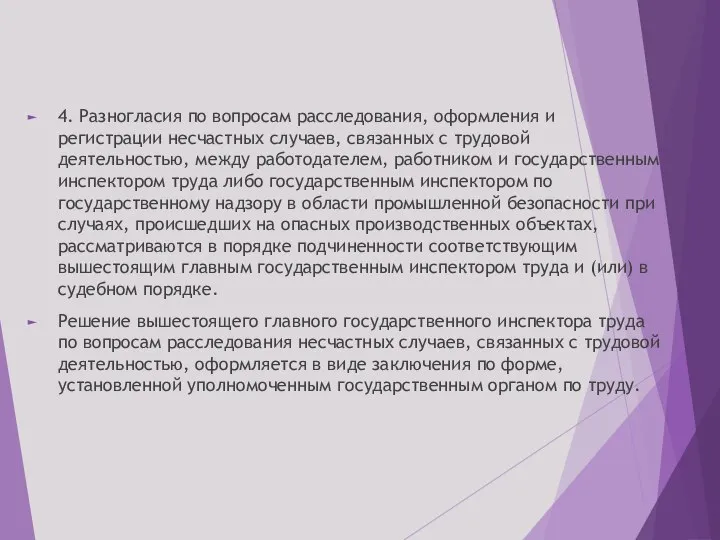 4. Разногласия по вопросам расследования, оформления и регистрации несчастных случаев, связанных с трудовой деятельностью, между работодателем, работником и государственным инспектором труда либо государственным инспектором по государственному надзору в области промышленной безопасности при случаях, происшедших на опасных производственных объектах, рассматриваются в порядке подчиненности соответствующим вышестоящим главным государственным инспектором труда и (или) в судебном порядке.

Решение вышестоящего главного государственного инспектора труда по вопросам расследования несчастных случаев, связанных с трудовой деятельностью, оформляется в виде заключения по форме, установленной уполномоченным государственным органом по труду.